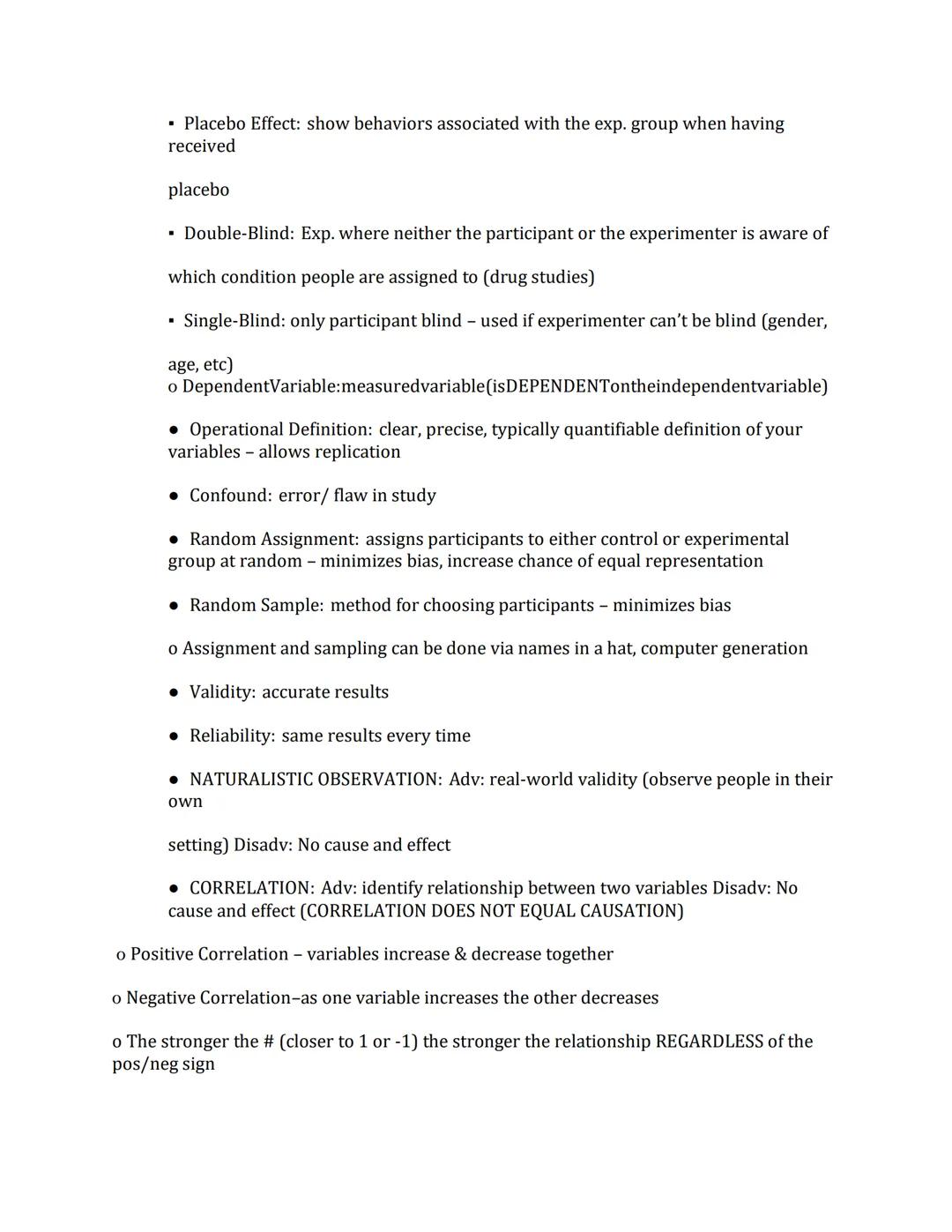 ▪ Placebo Effect: show behaviors associated with the exp. group when having received

placebo

▪ Double-Blind: Exp. where neither the participant or the experimenter is aware of

which condition people are assigned to (drug studies)

▪ Single-Blind: only participant blind – used if experimenter can't be blind (gender,

age, etc)
o DependentVariable:measuredvariable(isDEPENDENTontheindependentvariable)

● Operational Definition: clear, precise, typically quantifiable definition of your variables – allows replication

● Confound: error/ flaw in study

● Random Assignment: assigns participants to either control or experimental group at random – minimizes bias, increase chance of equal representation

● Random Sample: method for choosing participants – minimizes bias

o Assignment and sampling can be done via names in a hat, computer generation

● Validity: accurate results

● Reliability: same results every time

● NATURALISTIC OBSERVATION: Adv: real-world validity (observe people in their own

setting) Disadv: No cause and effect

● CORRELATION: Adv: identify relationship between two variables Disadv: No cause and effect (CORRELATION DOES NOT EQUAL CAUSATION)

o Positive Correlation – variables increase & decrease together

o Negative Correlation–as one variable increases the other decreases

o The stronger the # (closer to 1 or -1) the stronger the relationship REGARDLESS of the pos/neg sign